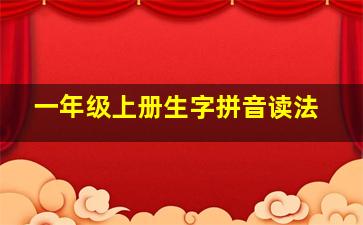 一年级上册生字拼音读法